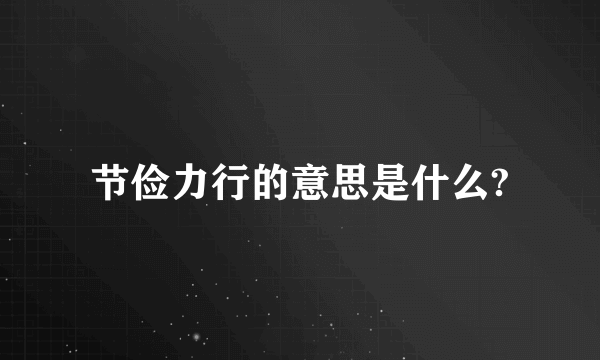 节俭力行的意思是什么?